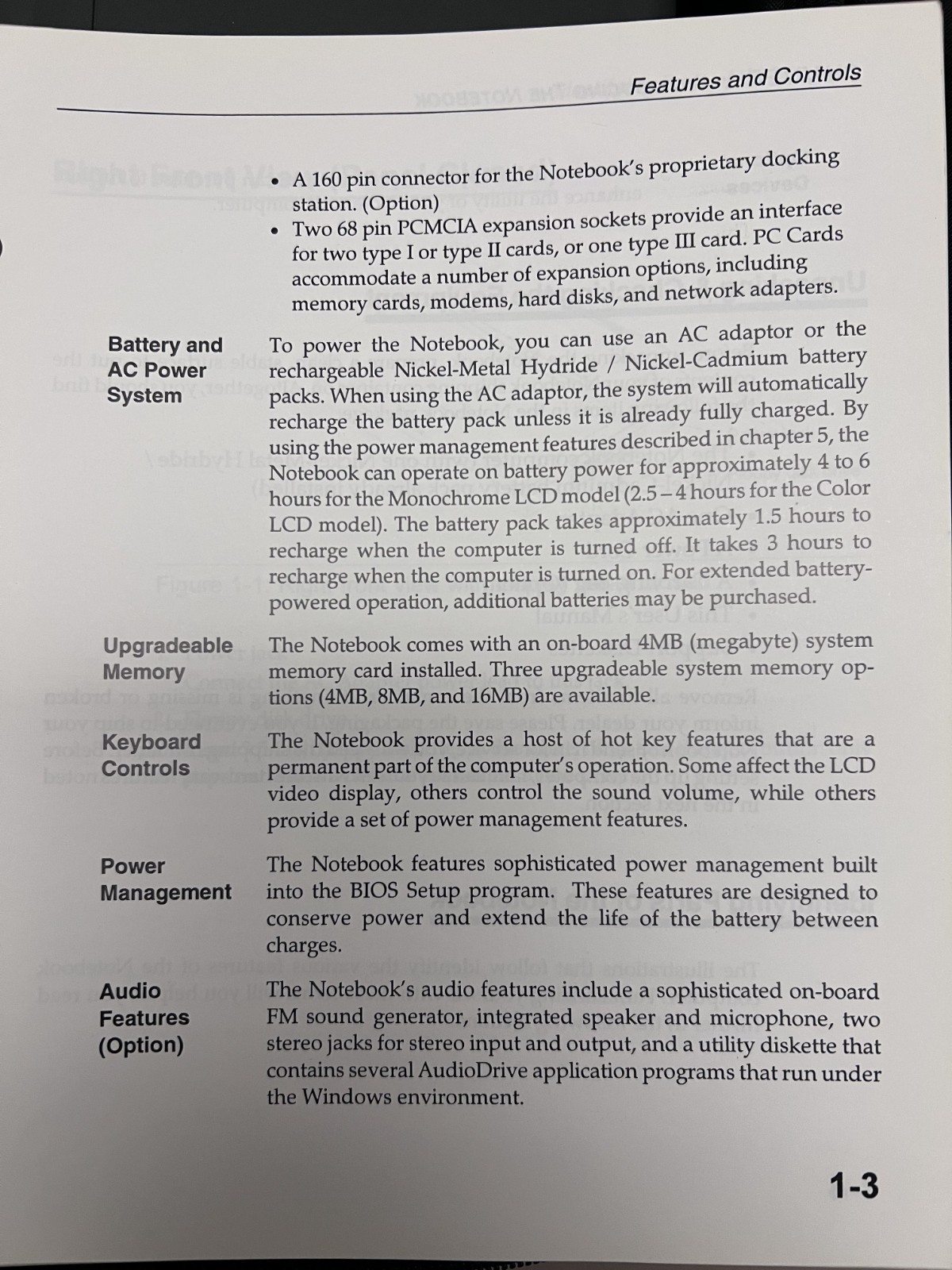 Features and Controls

• A 160 pin connector for the Notebook's proprietary docking station. (Option)
• Two 68 pin PCMCIA expansion sockets provide an interface for two type I or type II cards, or one type III card. PC Cards accommodate a number of expansion options, including memory cards, modems, hard disks, and network adapters.

Battery and
AC Power
System

To power the Notebook, you can use an AC adaptor or the rechargeable Nickel-Metal Hydride / Nickel-Cadmium battery packs. When using the AC adaptor, the system will automatically recharge the battery pack unless it is already fully charged. By using the power management features described in chapter 5, the Notebook can operate on battery power for approximately 4 to 6 hours for the Monochrome LCD model (2.5 – 4 hours for the Color LCD model). The battery pack takes approximately 1.5 hours to recharge when the computer is turned off. It takes 3 hours to recharge when the computer is turned on. For extended battery-powered operation, additional batteries may be purchased.

Upgradeable
Memory

The Notebook comes with an on-board 4MB (megabyte) system memory card installed. Three upgradeable system memory options (4MB, 8MB, and 16MB) are available.

Keyboard
Controls

The Notebook provides a host of hot key features that are a permanent part of the computer's operation. Some affect the LCD video display, others control the sound volume, while others provide a set of power management features.

Power
Management

The Notebook features sophisticated power management built into the BIOS Setup program. These features are designed to conserve power and extend the life of the battery between charges.

Audio
Features
(Option)

The Notebook's audio features include a sophisticated on-board FM sound generator, integrated speaker and microphone, two stereo jacks for stereo input and output, and a utility diskette that contains several AudioDrive application programs that run under the Windows environment.

1-3